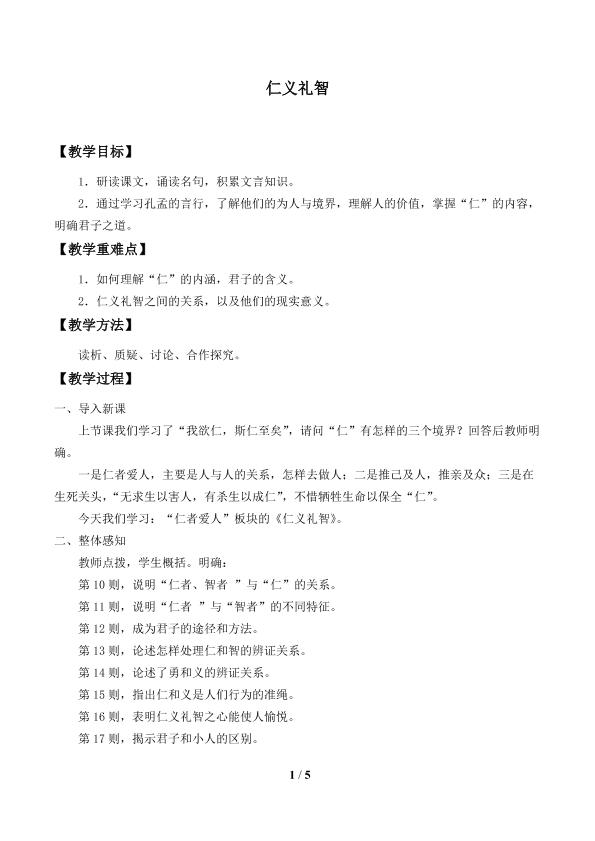 仁义礼智

【教学目标】

1．研读课文，诵读名句，积累文言知识。

2．通过学习孔孟的言行，了解他们的为人与境界，理解人的价值，掌握“仁”的内容，明确君子之道。

【教学重难点】

1．如何理解“仁”的内涵，君子的含义。

2．仁义礼智之间的关系，以及他们的现实意义。

【教学方法】

读析、质疑、讨论、合作探究。

【教学过程】

一、导入新课

上节课我们学习了“我欲仁，斯仁至矣”，请问“仁”有怎样的三个境界？回答后教师明确。

一是仁者爱人，主要是人与人的关系，怎样去做人；二是推己及人，推亲及众；三是在生死关头，“无求生以害人，有杀生以成仁”，不惜牺牲生命以保全“仁”。

今天我们学习：“仁者爱人”板块的《仁义礼智》。

二、整体感知

教师点拨，学生概括。明确：

第10则，说明“仁者、智者”与“仁”的关系。

第11则，说明“仁者”与“智者”的不同特征。

第12则，成为君子的途径和方法。

第13则，论述怎样处理仁和智的辨证关系。

第14则，论述了勇和义的辨证关系。

第15则，指出仁和义是人们行为的准绳。

第16则，表明仁义礼智之心能使人愉悦。

第17则，揭示君子和小人的区别。

1 / 5